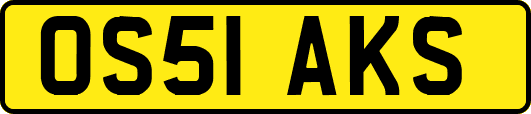 OS51 AKS